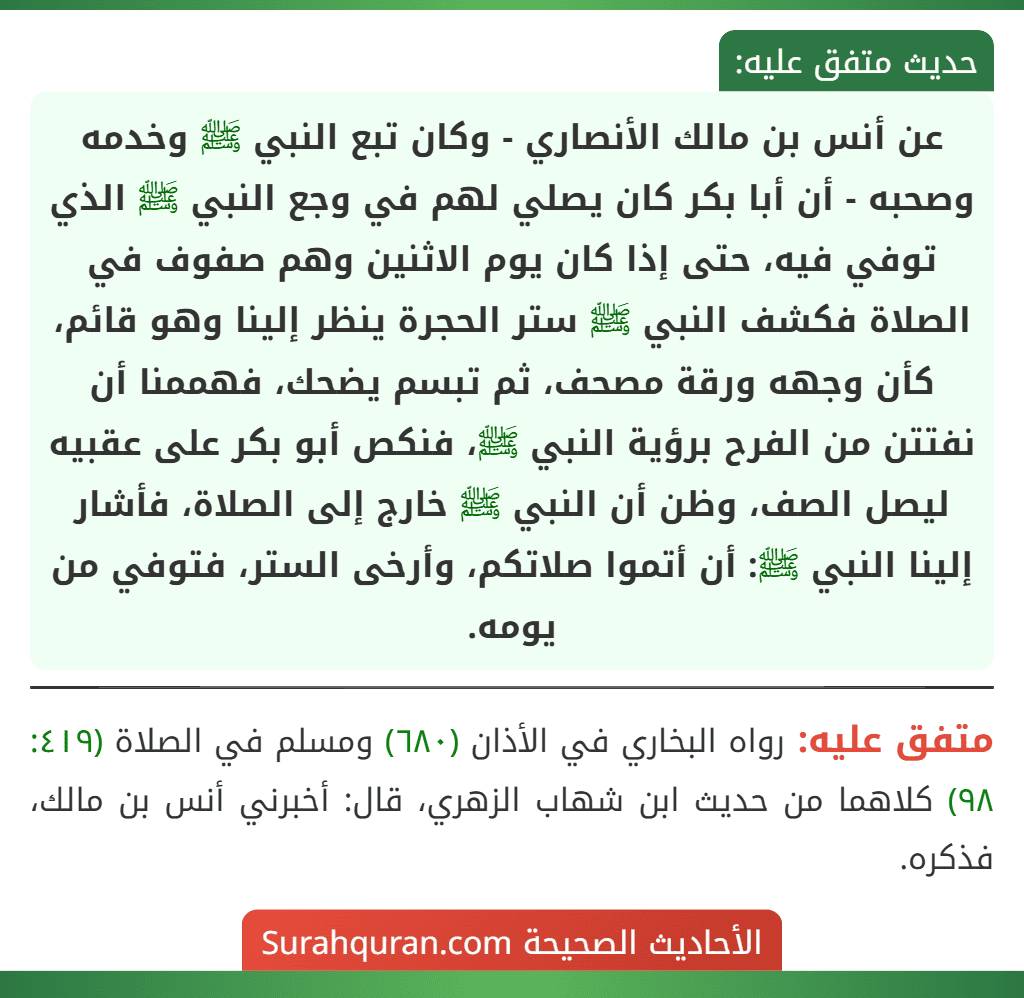 حديث متفق عليه:

عن أنس بن مالك الأنصاري - وكان تبع النبي ﷺ وخدمه وصحبه - أن أبا بكر كان يصلي لهم في وجع النبي ﷺ الذي توفي فيه، حتى إذا كان يوم الاثنين وهم صفوف في الصلاة فكشف النبي ﷺ ستر الحجرة ينظر إلينا وهو قائم، كأن وجهه ورقة مصحف، ثم تبسم يضحك، فهممنا أن نفتتن من الفرح برؤية النبي ﷺ، فنكص أبو بكر على عقبيه ليصل الصف، وظن أن النبي ﷺ خارج إلى الصلاة، فأشار إلينا النبي ﷺ: أن أتموا صلاتكم، وأرخى الستر، فتوفي من يومه.

متفق عليه: رواه البخاري في الأذان (٦٨٠) ومسلم في الصلاة (٤١٩: ٩٨) كلاهما من حديث ابن شهاب الزهري، قال: أخبرني أنس بن مالك، فذكره.

الأحاديث الصحيحة Surahquran.com